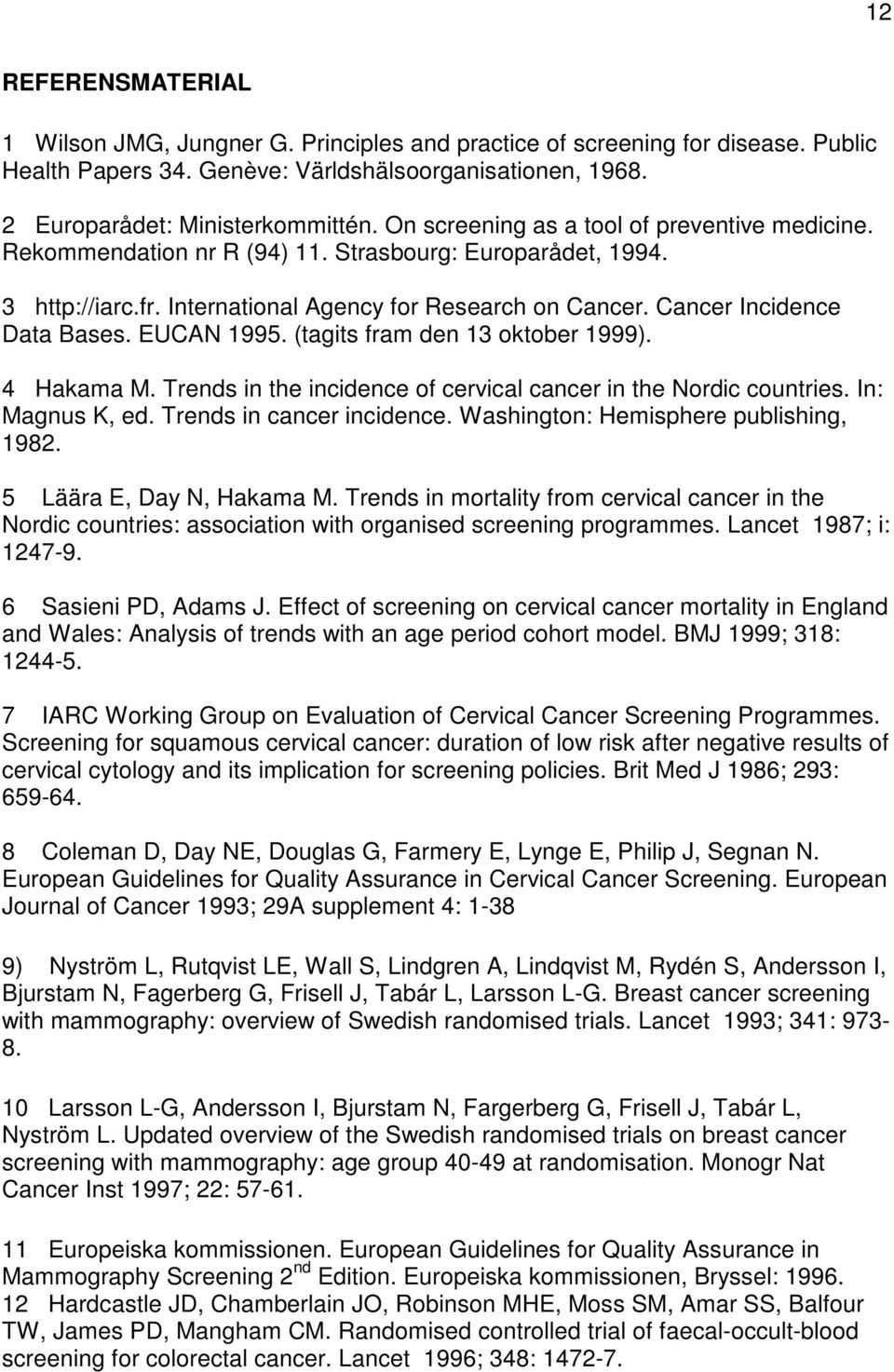 12

REFERENSMATERIAL

1 Wilson JMG, Jungner G. Principles and practice of screening for disease. Public Health Papers 34. Genève: Världshälsoorganisationen, 1968.

2 Europarådet: Ministerkommittén. On screening as a tool of preventive medicine. Rekommendation nr R (94) 11. Strasbourg: Europarådet, 1994.

3 http://iarc.fr. International Agency for Research on Cancer. Cancer Incidence Data Bases. EUCAN 1995. (tagits fram den 13 oktober 1999).

4 Hakama M. Trends in the incidence of cervical cancer in the Nordic countries. In: Magnus K, ed. Trends in cancer incidence. Washington: Hemisphere publishing, 1982.

5 Läära E, Day N, Hakama M. Trends in mortality from cervical cancer in the Nordic countries: association with organised screening programmes. Lancet 1987; i: 1247-9.

6 Sasieni PD, Adams J. Effect of screening on cervical cancer mortality in England and Wales: Analysis of trends with an age period cohort model. BMJ 1999; 318: 1244-5.

7 IARC Working Group on Evaluation of Cervical Cancer Screening Programmes. Screening for squamous cervical cancer: duration of low risk after negative results of cervical cytology and its implication for screening policies. Brit Med J 1986; 293: 659-64.

8 Coleman D, Day NE, Douglas G, Farmery E, Lynge E, Philip J, Segnan N. European Guidelines for Quality Assurance in Cervical Cancer Screening. European Journal of Cancer 1993; 29A supplement 4: 1-38

9) Nyström L, Rutqvist LE, Wall S, Lindgren A, Lindqvist M, Rydén S, Andersson I, Bjurstam N, Fagerberg G, Frisell J, Tabár L, Larsson L-G. Breast cancer screening with mammography: overview of Swedish randomised trials. Lancet 1993; 341: 973-8.

10 Larsson L-G, Andersson I, Bjurstam N, Fargerberg G, Frisell J, Tabár L, Nyström L. Updated overview of the Swedish randomised trials on breast cancer screening with mammography: age group 40-49 at randomisation. Monogr Nat Cancer Inst 1997; 22: 57-61.

11 Europeiska kommissionen. European Guidelines for Quality Assurance in Mammography Screening 2$^{nd}$ Edition. Europeiska kommissionen, Bryssel: 1996.
12 Hardcastle JD, Chamberlain JO, Robinson MHE, Moss SM, Amar SS, Balfour TW, James PD, Mangham CM. Randomised controlled trial of faecal-occult-blood screening for colorectal cancer. Lancet 1996; 348: 1472-7.